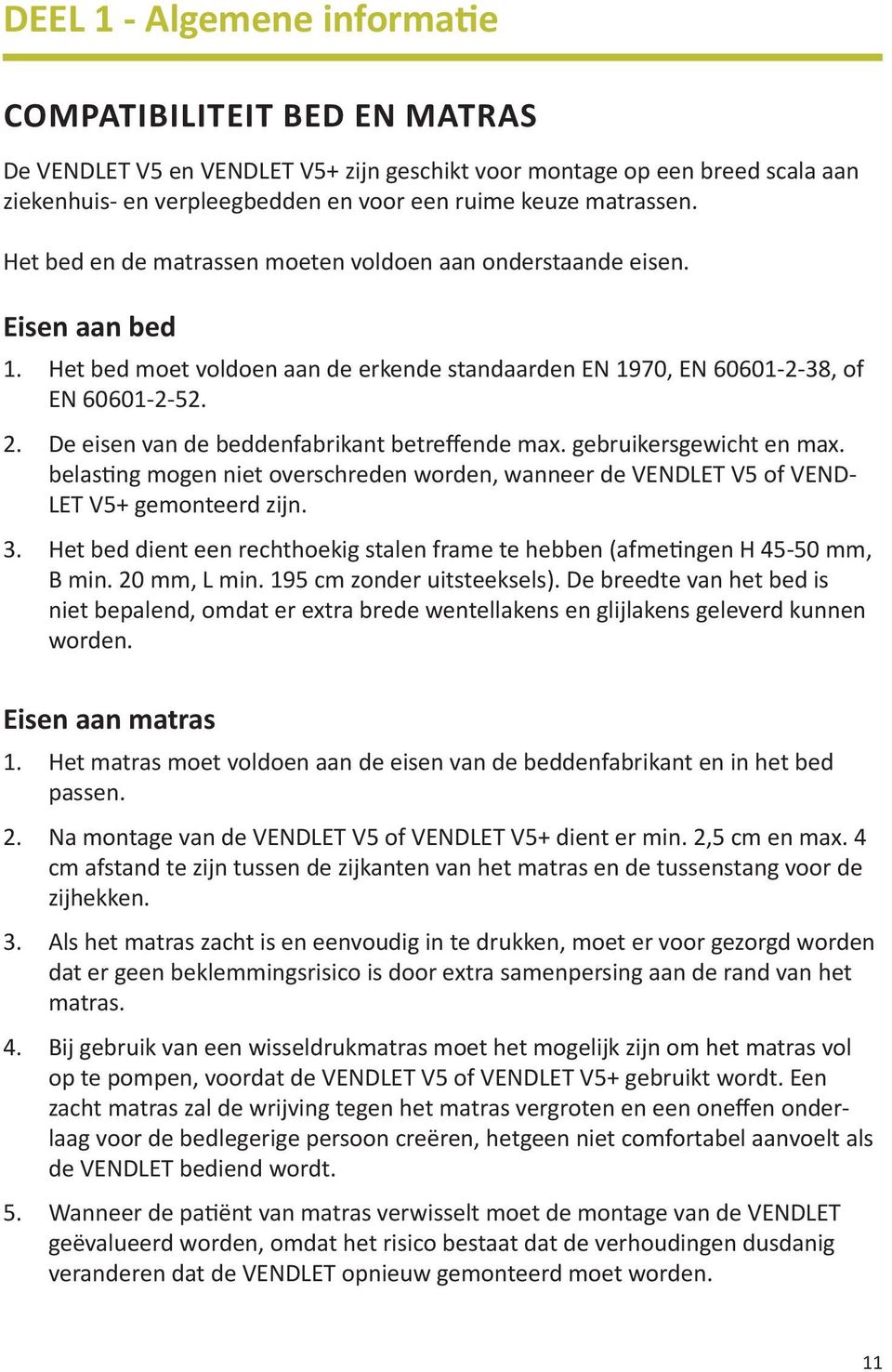 DEEL 1 - Algemene informatie

COMPATIBILITEIT BED EN MATRAS

De VENDLET V5 en VENDLET V5+ zijn geschikt voor montage op een breed scala aan ziekenhuis- en verpleegbedden en voor een ruime keuze matrassen.

Het bed en de matrassen moeten voldoen aan onderstaande eisen.

Eisen aan bed

1. Het bed moet voldoen aan de erkende standaarden EN 1970, EN 60601-2-38, of EN 60601-2-52.

2. De eisen van de beddenfabrikant betreffende max. gebruikersgewicht en max. belasting mogen niet overschreden worden, wanneer de VENDLET V5 of VENDLET V5+ gemonteerd zijn.

3. Het bed dient een rechthoekig stalen frame te hebben (afmetingen H 45-50 mm, B min. 20 mm, L min. 195 cm zonder uitsteeksels). De breedte van het bed is niet bepalend, omdat er extra brede wentellakens en glijlakens geleverd kunnen worden.

Eisen aan matras

1. Het matras moet voldoen aan de eisen van de beddenfabrikant en in het bed passen.

2. Na montage van de VENDLET V5 of VENDLET V5+ dient er min. 2,5 cm en max. 4 cm afstand te zijn tussen de zijkanten van het matras en de tussenstang voor de zijhekken.

3. Als het matras zacht is en eenvoudig in te drukken, moet er voor gezorgd worden dat er geen beklemmingsrisico is door extra samenpersing aan de rand van het matras.

4. Bij gebruik van een wisseldrukmatras moet het mogelijk zijn om het matras vol op te pompen, voordat de VENDLET V5 of VENDLET V5+ gebruikt wordt. Een zacht matras zal de wrijving tegen het matras vergroten en een oneffen onderlaag voor de bedlegerige persoon creëren, hetgeen niet comfortabel aanvoelt als de VENDLET bediend wordt.

5. Wanneer de patiënt van matras verwisselt moet de montage van de VENDLET geëvalueerd worden, omdat het risico bestaat dat de verhoudingen dusdanig veranderen dat de VENDLET opnieuw gemonteerd moet worden.

11